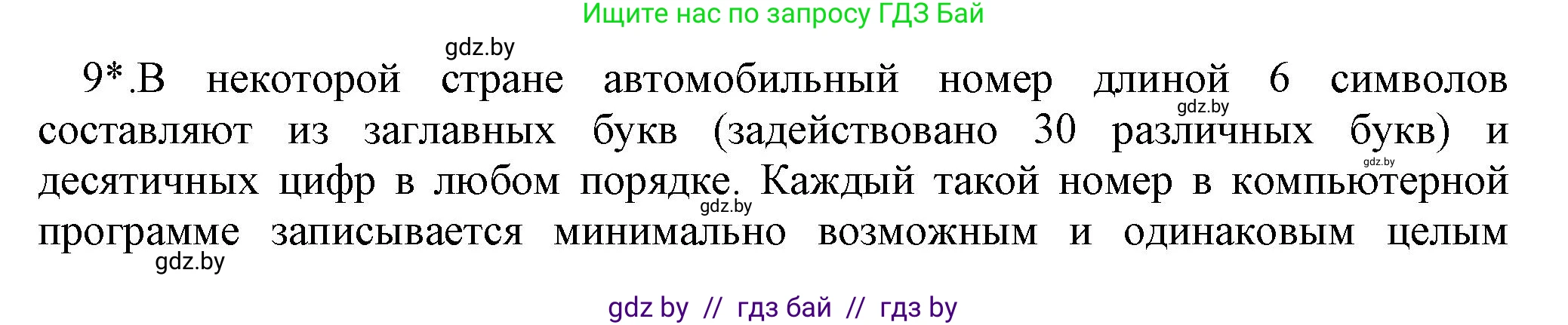 Ищите нас по запросу ГДЗ Бай

gdz.by

9*.В некоторой стране автомобильный номер длиной 6 символов составляют из заглавных букв (задействовано 30 различных букв) и десятичных цифр в любом порядке. Каждый такой номер в компьютерной программе записывается минимально возможным и одинаковым целым

gdz.by

gdz.by

gdz.by

gdz.by

gdz by // гдз бай // гдз by